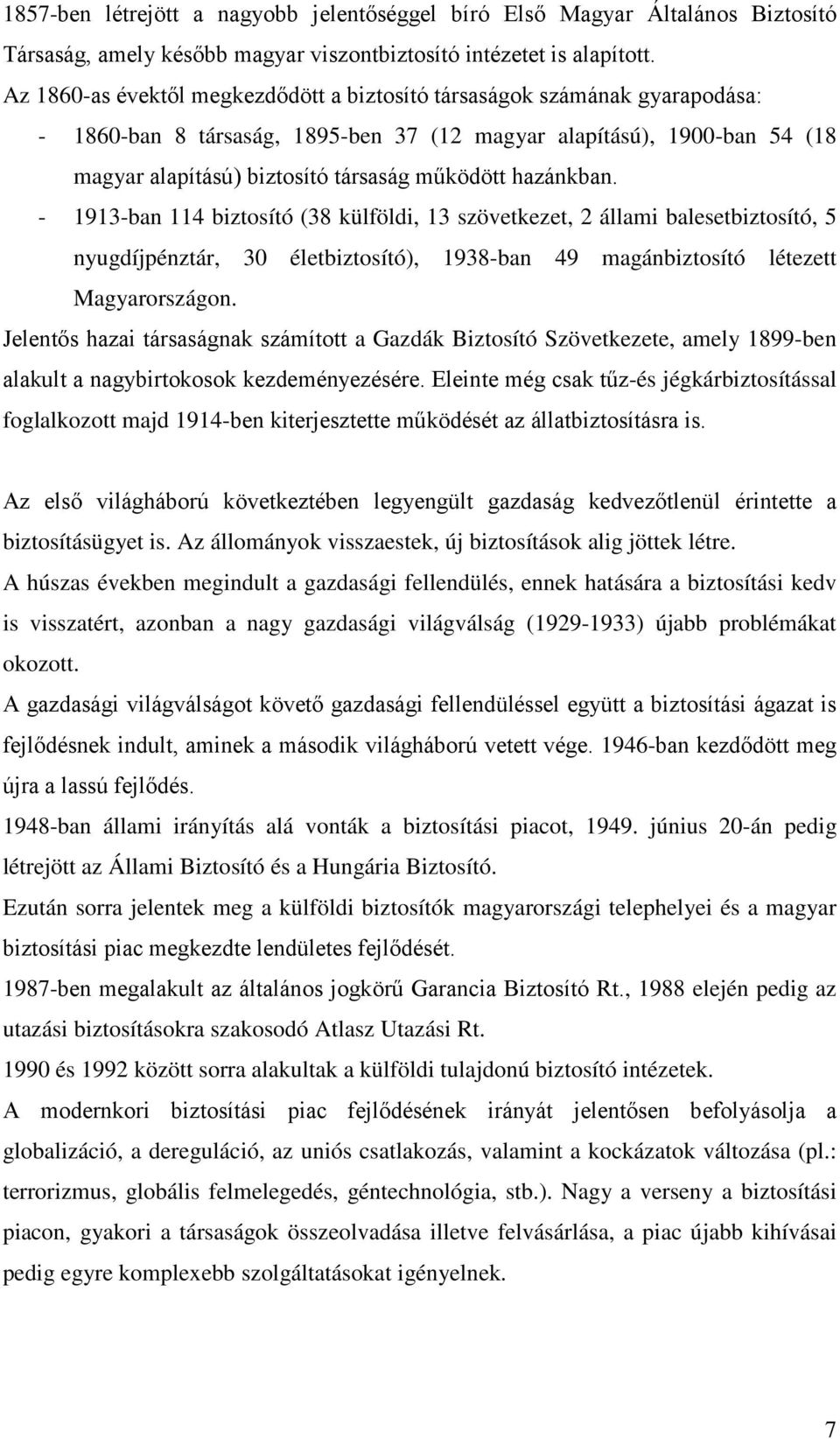 1857-ben létrejött a nagyobb jelentőséggel bíró Első Magyar Általános Biztosító Társaság, amely később magyar viszontbiztosító intézetet is alapított.
Az 1860-as évektől megkezdődött a biztosító társaságok számának gyarapodása:
- 1860-ban 8 társaság, 1895-ben 37 (12 magyar alapítású), 1900-ban 54 (18 magyar alapítású) biztosító társaság működött hazánkban.
- 1913-ban 114 biztosító (38 külföldi, 13 szövetkezet, 2 állami balesetbiztosító, 5 nyugdíjpénztár, 30 életbiztosító), 1938-ban 49 magánbiztosító létezett Magyarországon.
Jelentős hazai társaságnak számított a Gazdák Biztosító Szövetkezete, amely 1899-ben alakult a nagybirtokosok kezdeményezésére. Eleinte még csak tűz-és jégkárbiztosítással foglalkozott majd 1914-ben kiterjesztette működését az állatbiztosításra is.

Az első világháború következtében legyengült gazdaság kedvezőtlenül érintette a biztosításügyet is. Az állományok visszaestek, új biztosítások alig jöttek létre.
A húszas években megindult a gazdasági fellendülés, ennek hatására a biztosítási kedv is visszatért, azonban a nagy gazdasági világválság (1929-1933) újabb problémákat okozott.
A gazdasági világválságot követő gazdasági fellendüléssel együtt a biztosítási ágazat is fejlődésnek indult, aminek a második világháború vetett vége. 1946-ban kezdődött meg újra a lassú fejlődés.
1948-ban állami irányítás alá vonták a biztosítási piacot, 1949. június 20-án pedig létrejött az Állami Biztosító és a Hungária Biztosító.
Ezután sorra jelentek meg a külföldi biztosítók magyarországi telephelyei és a magyar biztosítási piac megkezdte lendületes fejlődését.
1987-ben megalakult az általános jogkörű Garancia Biztosító Rt., 1988 elején pedig az utazási biztosításokra szakosodó Atlasz Utazási Rt.
1990 és 1992 között sorra alakultak a külföldi tulajdonú biztosító intézetek.
A modernkori biztosítási piac fejlődésének irányát jelentősen befolyásolja a globalizáció, a dereguláció, az uniós csatlakozás, valamint a kockázatok változása (pl.: terrorizmus, globális felmelegedés, géntechnológia, stb.). Nagy a verseny a biztosítási piacon, gyakori a társaságok összeolvadása illetve felvásárlása, a piac újabb kihívásai pedig egyre komplexebb szolgáltatásokat igényelnek.

7